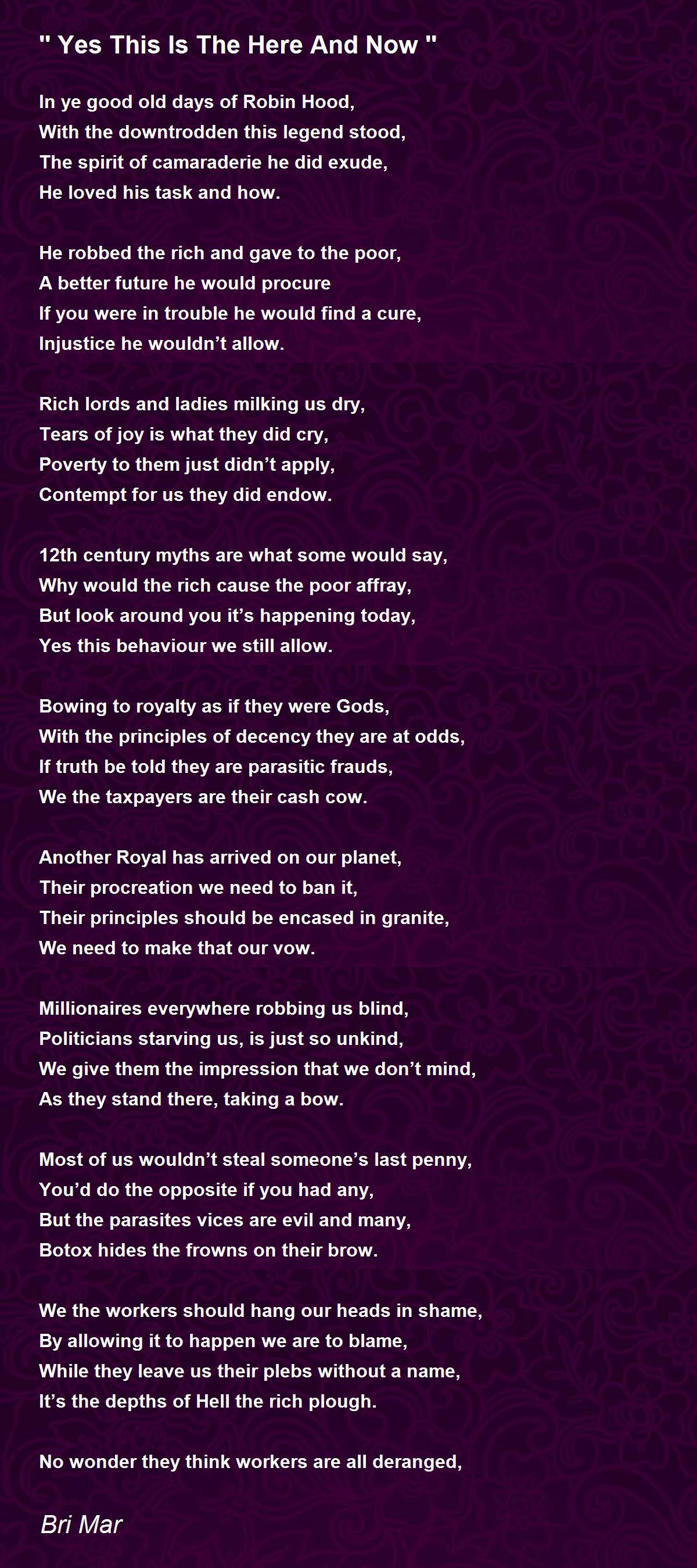 " Yes This Is The Here And Now "

In ye good old days of Robin Hood,
With the downtrodden this legend stood,
The spirit of camaraderie he did exude,
He loved his task and how.

He robbed the rich and gave to the poor,
A better future he would procure
If you were in trouble he would find a cure,
Injustice he wouldn’t allow.

Rich lords and ladies milking us dry,
Tears of joy is what they did cry,
Poverty to them just didn’t apply,
Contempt for us they did endow.

12th century myths are what some would say,
Why would the rich cause the poor affray,
But look around you it’s happening today,
Yes this behaviour we still allow.

Bowing to royalty as if they were Gods,
With the principles of decency they are at odds,
If truth be told they are parasitic frauds,
We the taxpayers are their cash cow.

Another Royal has arrived on our planet,
Their procreation we need to ban it,
Their principles should be encased in granite,
We need to make that our vow.

Millionaires everywhere robbing us blind,
Politicians starving us, is just so unkind,
We give them the impression that we don’t mind,
As they stand there, taking a bow.

Most of us wouldn’t steal someone’s last penny,
You’d do the opposite if you had any,
But the parasites vices are evil and many,
Botox hides the frowns on their brow.

We the workers should hang our heads in shame,
By allowing it to happen we are to blame,
While they leave us their plebs without a name,
It’s the depths of Hell the rich plough.

No wonder they think workers are all deranged,

Bri Mar